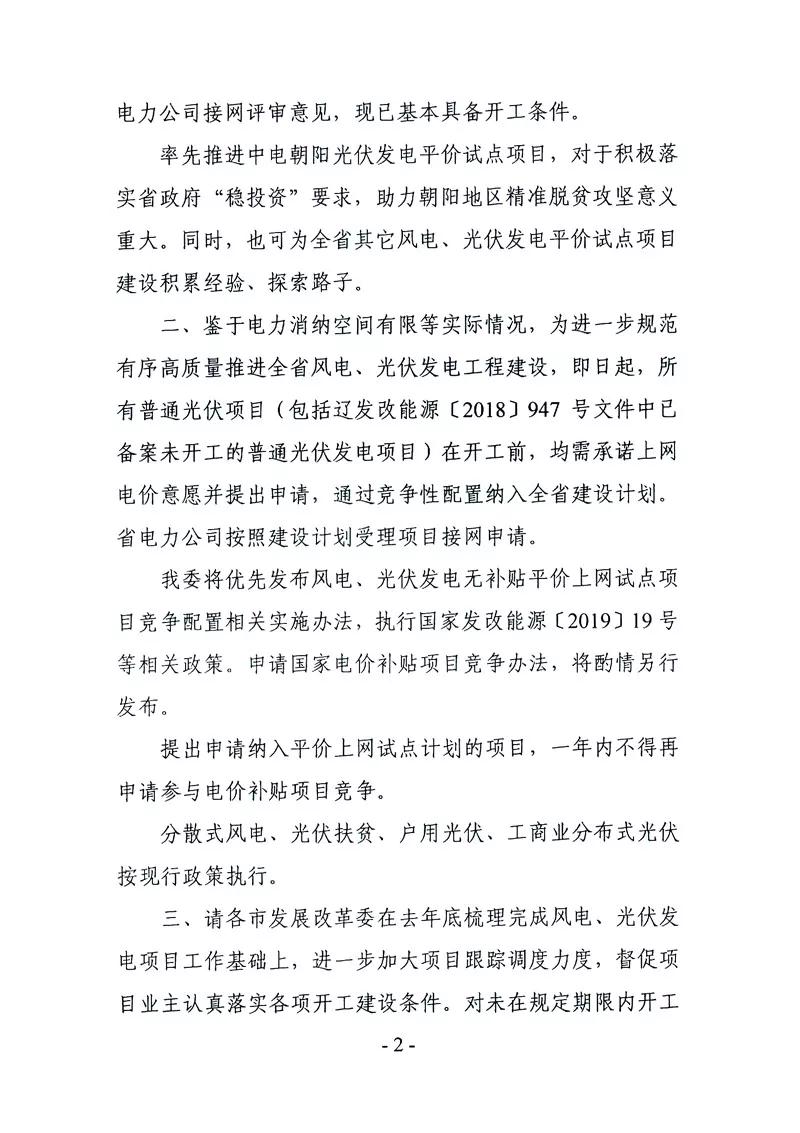 电力公司接网评审意见，现已基本具备开工条件。

率先推进中电朝阳光伏发电平价试点项目，对于积极落实省政府“稳投资”要求，助力朝阳地区精准脱贫攻坚意义重大。同时，也可为全省其它风电、光伏发电平价试点项目建设积累经验、探索路子。

二、鉴于电力消纳空间有限等实际情况，为进一步规范有序高质量推进全省风电、光伏发电工程建设，即日起，所有普通光伏项目（包括辽发改能源〔2018〕947 号文件中已备案未开工的普通光伏发电项目）在开工前，均需承诺上网电价意愿并提出申请，通过竞争性配置纳入全省建设计划。省电力公司按照建设计划受理项目接网申请。

我委将优先发布风电、光伏发电无补贴平价上网试点项目竞争配置相关实施办法，执行国家发改能源〔2019〕19 号等相关政策。申请国家电价补贴项目竞争办法，将酌情另行发布。

提出申请纳入平价上网试点计划的项目，一年内不得再申请参与电价补贴项目竞争。

分散式风电、光伏扶贫、户用光伏、工商业分布式光伏按现行政策执行。

三、请各市发展改革委在去年底梳理完成风电、光伏发电项目工作基础上，进一步加大项目跟踪调度力度，督促项目业主认真落实各项开工建设条件。对未在规定期限内开工

- 2 -